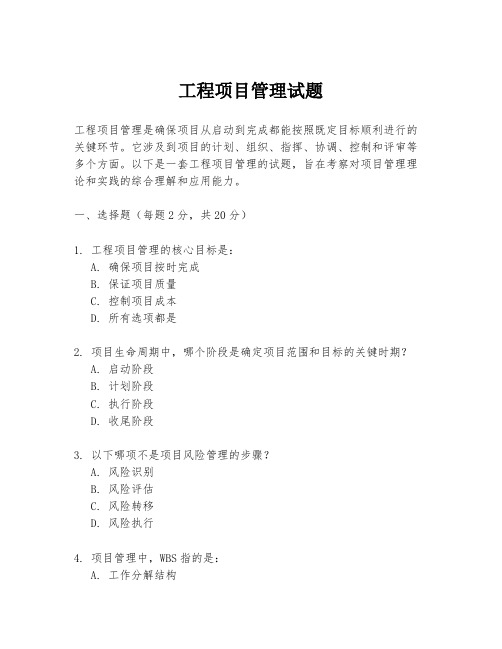 工程项目管理试题

工程项目管理是确保项目从启动到完成都能按照既定目标顺利进行的关键环节。它涉及到项目的计划、组织、指挥、协调、控制和评审等多个方面。以下是一套工程项目管理的试题，旨在考察对项目管理理论和实践的综合理解和应用能力。

一、选择题（每题 2 分，共 20 分）

1. 工程项目管理的核心目标是：
A. 确保项目按时完成
B. 保证项目质量
C. 控制项目成本
D. 所有选项都是

2. 项目生命周期中，哪个阶段是确定项目范围和目标的关键时期？
A. 启动阶段
B. 计划阶段
C. 执行阶段
D. 收尾阶段

3. 以下哪项不是项目风险管理的步骤？
A. 风险识别
B. 风险评估
C. 风险转移
D. 风险执行

4. 项目管理中，WBS 指的是：
A. 工作分解结构